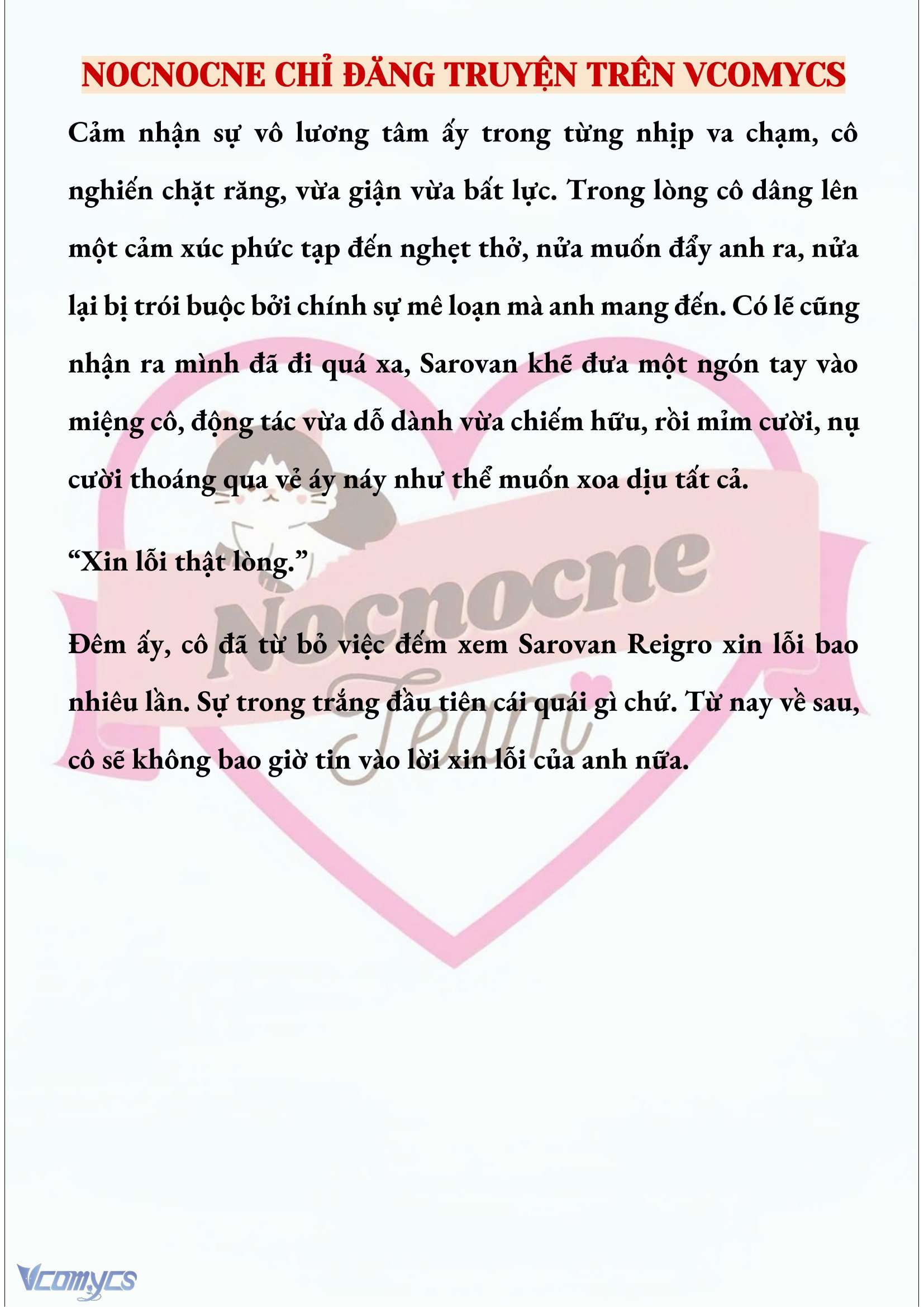 NOCNOCNE CHỈ ĐĂNG TRUYỆN TRÊN VCOMYCS

Cảm nhận sự vô lương tâm ấy trong từng nhịp va chạm, cô nghiến chặt răng, vừa giận vừa bất lực. Trong lòng cô dâng lên một cảm xúc phức tạp đến nghẹt thở, nửa muốn đẩy anh ra, nửa lại bị trói buộc bởi chính sự mê loạn mà anh mang đến. Có lẽ cũng nhận ra mình đã đi quá xa, Sarovan khẽ đưa một ngón tay vào miệng cô, động tác vừa dỗ dành vừa chiếm hữu, rồi mỉm cười, nụ cười thoáng qua vẻ áy náy như thể muốn xoa dịu tất cả.

“Xin lỗi thật lòng.”

Đêm ấy, cô đã từ bỏ việc đếm xem Sarovan Reigro xin lỗi bao nhiêu lần. Sự trong trắng đầu tiên cái quái gì chứ. Từ nay về sau, cô sẽ không bao giờ tin vào lời xin lỗi của anh nữa.

Nocnocne Team

Vcomycs